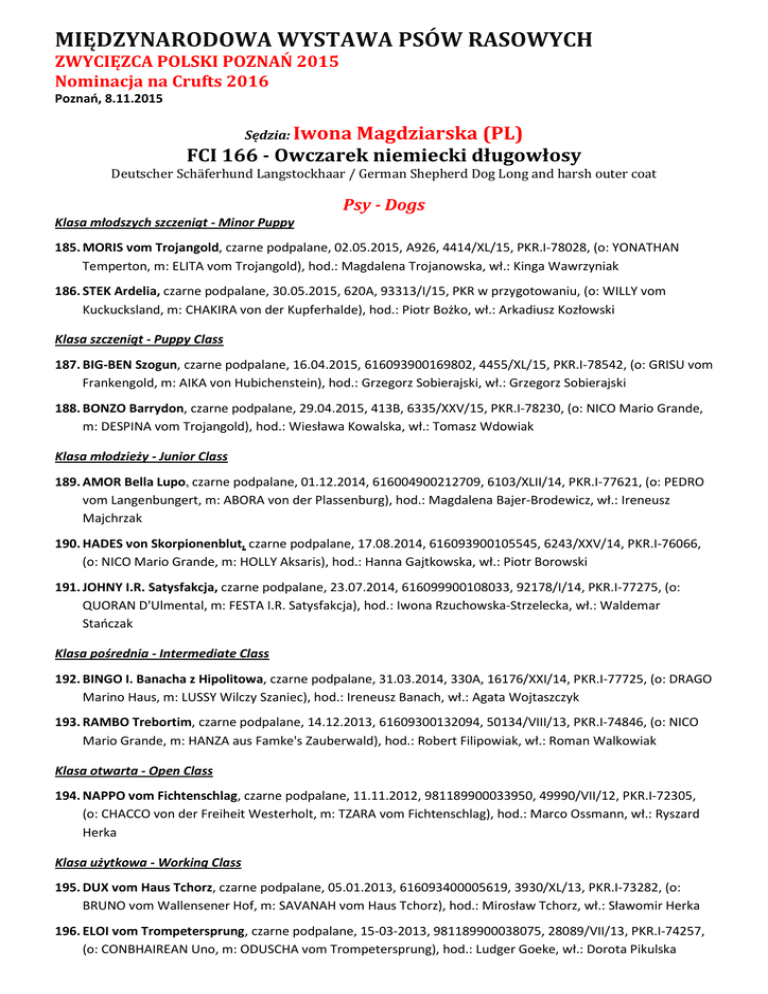 MIĘDZYNARODOWA WYSTAWA PSÓW RASOWYCH
ZWYCIĘZCA POLSKI POZNAŃ 2015
Nominacja na Crufts 2016
Poznań, 8.11.2015

Sędzia: Iwona Magdziarska (PL)
FCI 166 - Owczarek niemiecki długowłosy
Deutscher Schäferhund Langstockhaar / German Shepherd Dog Long and harsh outer coat

Psy - Dogs

Klasa młodszych szczeniąt - Minor Puppy

185. MORIS vom Trojangold, czarne podpalane, 02.05.2015, A926, 4414/XL/15, PKR.I-78028, (o: YONATHAN Temperton, m: ELITA vom Trojangold), hod.: Magdalena Trojanowska, wł.: Kinga Wawrzyniak

186. STEK Ardelia, czarne podpalane, 30.05.2015, 620A, 93313/I/15, PKR w przygotowaniu, (o: WILLY vom Kuckucksland, m: CHAKIRA von der Kupferhalde), hod.: Piotr Bożko, wł.: Arkadiusz Kozłowski

Klasa szczeniąt - Puppy Class

187. BIG-BEN Szogun, czarne podpalane, 16.04.2015, 616093900169802, 4455/XL/15, PKR.I-78542, (o: GRISU vom Frankengold, m: AIKA von Hubichenstein), hod.: Grzegorz Sobierajski, wł.: Grzegorz Sobierajski

188. BONZO Barrydon, czarne podpalane, 29.04.2015, 413B, 6335/XXV/15, PKR.I-78230, (o: NICO Mario Grande, m: DESPINA vom Trojangold), hod.: Wiesława Kowalska, wł.: Tomasz Wdowiak

Klasa młodzieży - Junior Class

189. AMOR Bella Lupo, czarne podpalane, 01.12.2014, 616004900212709, 6103/XLII/14, PKR.I-77621, (o: PEDRO vom Langenbungert, m: ABORA von der Plassenburg), hod.: Magdalena Bajer-Brodewicz, wł.: Ireneusz Majchrzak

190. HADES von Skorpionenblut, czarne podpalane, 17.08.2014, 616093900105545, 6243/XXV/14, PKR.I-76066, (o: NICO Mario Grande, m: HOLLY Aksaris), hod.: Hanna Gajtkowska, wł.: Piotr Borowski

191. JOHNY I.R. Satysfakcja, czarne podpalane, 23.07.2014, 616099900108033, 92178/I/14, PKR.I-77275, (o: QUORAN D'Ulmental, m: FESTA I.R. Satysfakcja), hod.: Iwona Rzuchowska-Strzelecka, wł.: Waldemar Stańczak

Klasa pośrednia - Intermediate Class

192. BINGO I. Banacha z Hipolitowa, czarne podpalane, 31.03.2014, 330A, 16176/XXI/14, PKR.I-77725, (o: DRAGO Marino Haus, m: LUSSY Wilczy Szaniec), hod.: Ireneusz Banach, wł.: Agata Wojtaszczyk

193. RAMBO Trebortim, czarne podpalane, 14.12.2013, 61609300132094, 50134/VIII/13, PKR.I-74846, (o: NICO Mario Grande, m: HANZA aus Famke's Zauberwald), hod.: Robert Filipowiak, wł.: Roman Walkowiak

Klasa otwarta - Open Class

194. NAPPO vom Fichtenschlag, czarne podpalane, 11.11.2012, 981189900033950, 49990/VII/12, PKR.I-72305, (o: CHACCO von der Freiheit Westerholt, m: TZARA vom Fichtenschlag), hod.: Marco Ossmann, wł.: Ryszard Herka

Klasa użytkowa - Working Class

195. DUX vom Haus Tchorz, czarne podpalane, 05.01.2013, 616093400005619, 3930/XL/13, PKR.I-73282, (o: BRUNO vom Wallensener Hof, m: SAVANAH vom Haus Tchorz), hod.: Mirosław Tchorz, wł.: Sławomir Herka

196. ELOI vom Trompetersprung, czarne podpalane, 15-03-2013, 981189900038075, 28089/VII/13, PKR.I-74257, (o: CONBHAIREAN Uno, m: ODUSCHA vom Trompetersprung), hod.: Ludger Goeke, wł.: Dorota Pikulska